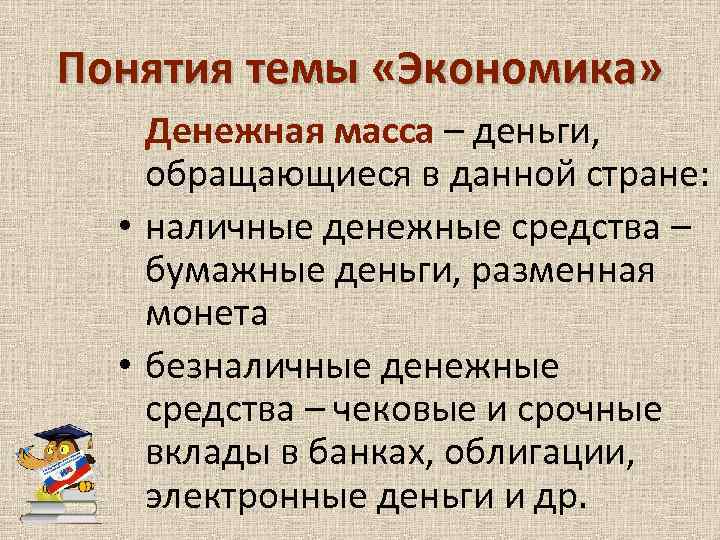 Понятия темы «Экономика»

Денежная масса – деньги, обращающиеся в данной стране:

• наличные денежные средства – бумажные деньги, разменная монета

• безналичные денежные средства – чековые и срочные вклады в банках, облигации, электронные деньги и др.